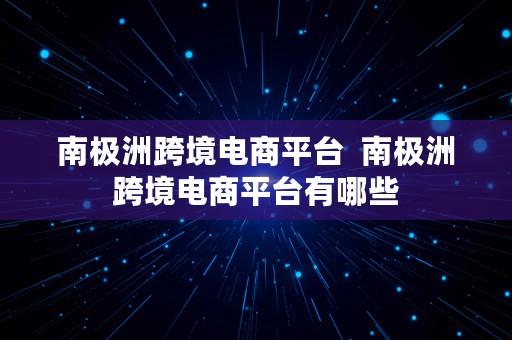 南极洲跨境电商平台 南极洲跨境电商平台有哪些